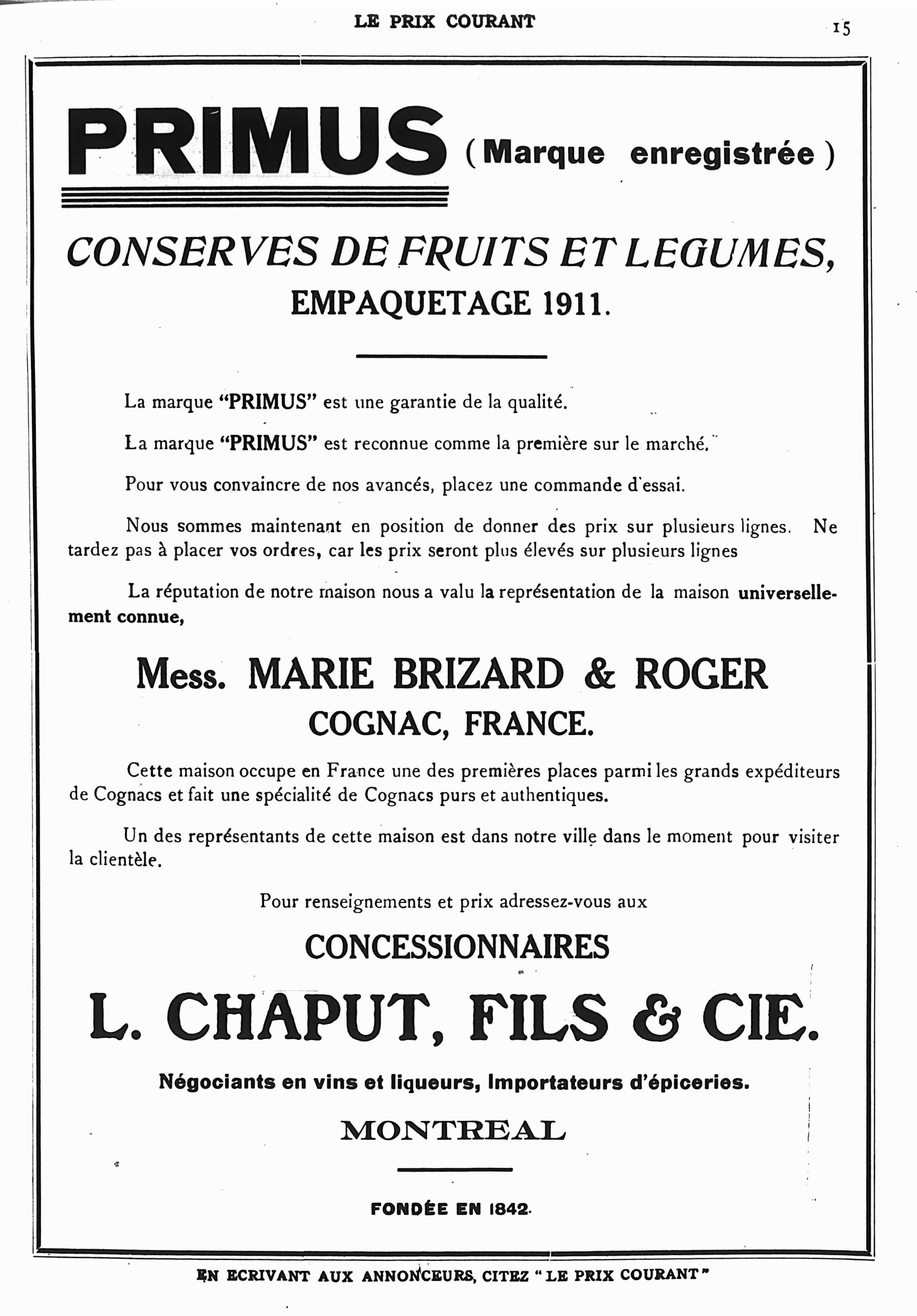 LE PRIX COURANT

15

PRIMUS (Marque enregistrée)

CONSERVES DE FRUITS ET LEGUMES,
EMPAQUETAGE 1911.

La marque "PRIMUS" est une garantie de la qualité.

La marque "PRIMUS" est reconnue comme la première sur le marché.

Pour vous convaincre de nos avancés, placez une commande d'essai.

Nous sommes maintenant en position de donner des prix sur plusieurs lignes. Ne tardez pas à placer vos ordres, car les prix seront plus élevés sur plusieurs lignes

La réputation de notre maison nous a valu la représentation de la maison universellement connue,

Mess. MARIE BRIZARD & ROGER
COGNAC, FRANCE.

Cette maison occupe en France une des premières places parmi les grands expéditeurs de Cognacs et fait une spécialité de Cognacs purs et authentiques.

Un des représentants de cette maison est dans notre ville dans le moment pour visiter la clientèle.

Pour renseignements et prix adressez-vous aux

CONCESSIONNAIRES

L. CHAPUT, FILS & CIE.

Négociants en vins et liqueurs, Importateurs d'épiceries.

MONTREAL

FONDÉE EN 1842.

EN ECRIVANT AUX ANNONCEURS, CITEZ "LE PRIX COURANT"